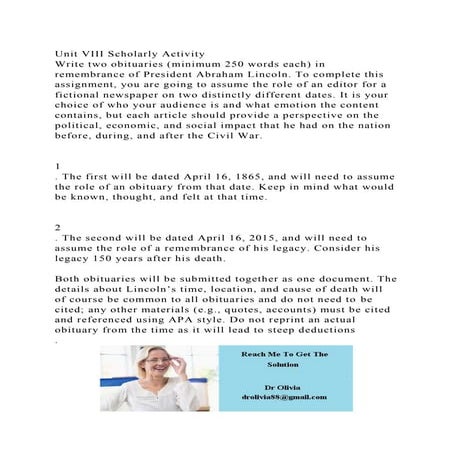 Unit VIII Scholarly Activity
Write two obituaries (minimum 250 words each) in remembrance of President Abraham Lincoln. To complete this assignment, you are going to assume the role of an editor for a fictional newspaper on two distinctly different dates. It is your choice of who your audience is and what emotion the content contains, but each article should provide a perspective on the political, economic, and social impact that he had on the nation before, during, and after the Civil War.

1
. The first will be dated April 16, 1865, and will need to assume the role of an obituary from that date. Keep in mind what would be known, thought, and felt at that time.

2
. The second will be dated April 16, 2015, and will need to assume the role of a remembrance of his legacy. Consider his legacy 150 years after his death.

Both obituaries will be submitted together as one document. The details about Lincoln's time, location, and cause of death will of course be common to all obituaries and do not need to be cited; any other materials (e.g., quotes, accounts) must be cited and referenced using APA style. Do not reprint an actual obituary from the time as it will lead to steep deductions
.

Reach Me To Get The Solution

Dr Olivia
drolivia88@gmail.com